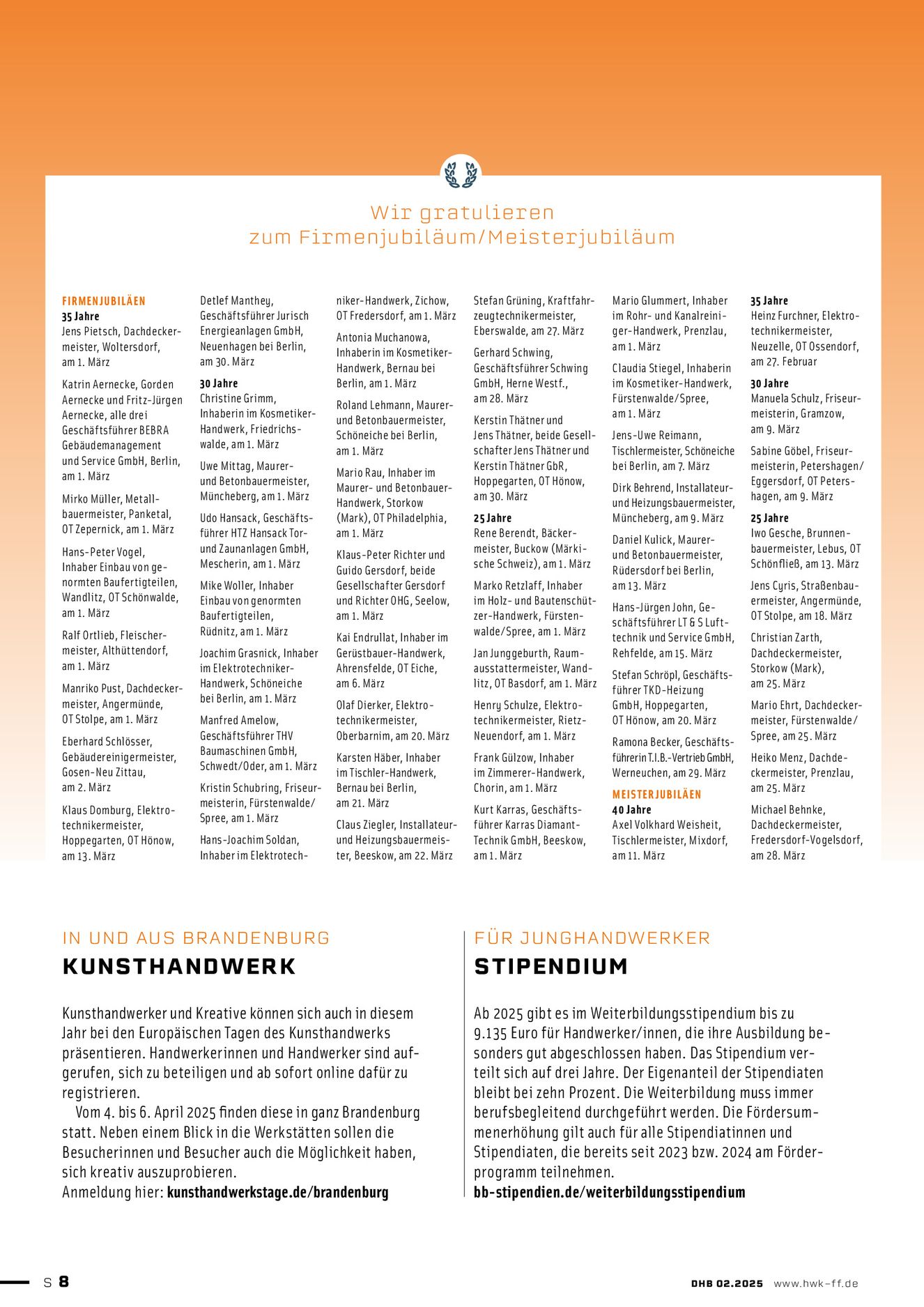 Wir gratulieren
zum Firmenjubiläum/Meisterjubiläum

FIRMENJUBILÄEN
35 Jahre
Jens Pietsch, Dachdeckermeister, Woltersdorf, am 1. März

Katrin Aernecke, Gorden Aernecke und Fritz-Jürgen Aernecke, alle drei Geschäftsführer BEBRA Gebäudemanagement und Service GmbH, Berlin, am 1. März

Mirko Müller, Metallbauermeister, Panketal, OT Zepernick, am 1. März

Hans-Peter Vogel, Inhaber Einbau von genormten Baufertigteilen, Wandlitz, OT Schönwalde, am 1. März

Ralf Ortlieb, Fleischermeister, Althüttendorf, am 1. März

Manriko Pust, Dachdeckermeister, Angermünde, OT Stolpe, am 1. März

Eberhard Schlösser, Gebäudereinigermeister, Gosen-Neu Zittau, am 2. März

Klaus Domburg, Elektrotechnikermeister, Hoppegarten, OT Hönow, am 13. März

Detlef Manthey, Geschäftsführer Jurisch Energieanlagen GmbH, Neuenhagen bei Berlin, am 30. März

30 Jahre
Christine Grimm, Inhaberin im Kosmetiker-Handwerk, Friedrichswalde, am 1. März

Uwe Mittag, Maurer- und Betonbauermeister, Müncheberg, am 1. März

Udo Hansack, Geschäftsführer HTZ Hansack Tor- und Zaunanlagen GmbH, Mescherin, am 1. März

Mike Woller, Inhaber Einbau von genormten Baufertigteilen, Rüdnitz, am 1. März

Joachim Grasnick, Inhaber im Elektrotechniker-Handwerk, Schöneiche bei Berlin, am 1. März

Manfred Amelow, Geschäftsführer THV Baumaschinen GmbH, Schwedt/Oder, am 1. März

Kristin Schubring, Friseurmeisterin, Fürstenwalde/Spree, am 1. März

Hans-Joachim Soldan, Inhaber im Elektrotechniker-Handwerk, Zichow, OT Fredersdorf, am 1. März

Antonia Muchanowa, Inhaberin im Kosmetiker-Handwerk, Bernau bei Berlin, am 1. März

Roland Lehmann, Maurer- und Betonbauermeister, Schöneiche bei Berlin, am 1. März

Mario Rau, Inhaber im Maurer- und Betonbauer-Handwerk, Storkow (Mark), OT Philadelphia, am 1. März

Klaus-Peter Richter und Guido Gersdorf, beide Gesellschafter Gersdorf und Richter OHG, Seelow, am 1. März

Kai Endrullat, Inhaber im Gerüstbauer-Handwerk, Ahrensfelde, OT Eiche, am 6. März

Olaf Dierker, Elektrotechnikermeister, Oberbarnim, am 20. März

Karsten Häber, Inhaber im Tischler-Handwerk, Bernau bei Berlin, am 21. März

Claus Ziegler, Installateur- und Heizungsbauermeister, Beeskow, am 22. März

Stefan Grüning, Kraftfahrzeugtechnikermeister, Eberswalde, am 27. März

Gerhard Schwing, Geschäftsführer Schwing GmbH, Herne Westf., am 28. März

Kerstin Thätner und Jens Thätner, beide Gesellschafter Jens Thätner und Kerstin Thätner GbR, Hoppegarten, OT Hönow, am 30. März

25 Jahre
Rene Berendt, Bäckermeister, Buckow (Märkische Schweiz), am 1. März

Marko Retzlaff, Inhaber im Holz- und Bautenschützer-Handwerk, Fürstenwalde/Spree, am 1. März

Jan Junggeburth, Raumausstattermeister, Wandlitz, OT Basdorf, am 1. März

Henry Schulze, Elektrotechnikermeister, Rietz-Neuendorf, am 1. März

Frank Gülzow, Inhaber im Zimmerer-Handwerk, Chorin, am 1. März

Kurt Karras, Geschäftsführer Karras Diamant-Technik GmbH, Beeskow, am 1. März

Mario Glummert, Inhaber im Rohr- und Kanalreiniger-Handwerk, Prenzlau, am 1. März

Claudia Stiegel, Inhaberin im Kosmetiker-Handwerk, Fürstenwalde/Spree, am 1. März

Jens-Uwe Reimann, Tischlermeister, Schöneiche bei Berlin, am 7. März

Dirk Behrend, Installateur- und Heizungsbauermeister, Müncheberg, am 9. März

Daniel Kulick, Maurer- und Betonbauermeister, Rüdersdorf bei Berlin, am 13. März

Hans-Jürgen John, Geschäftsführer LT & S Lufttechnik und Service GmbH, Rehfelde, am 15. März

Stefan Schröpl, Geschäftsführer TKD-Heizung GmbH, Hoppegarten, OT Hönow, am 20. März

Ramona Becker, Geschäftsführerin T.I.B.-Vertrieb GmbH, Werneuchen, am 29. März

MEISTERJUBILÄEN
40 Jahre
Axel Volkhard Weisheit, Tischlermeister, Mixdorf, am 11. März

35 Jahre
Heinz Furchner, Elektrotechnikermeister, Neuzelle, OT Ossendorf, am 27. Februar

30 Jahre
Manuela Schulz, Friseurmeisterin, Gramzow, am 9. März

Sabine Göbel, Friseurmeisterin, Petershagen/Eggersdorf, OT Petershagen, am 9. März

25 Jahre
Iwo Gesche, Brunnenbauermeister, Lebus, OT Schönfließ, am 13. März

Jens Cyris, Straßenbauermeister, Angermünde, OT Stolpe, am 18. März

Christian Zarth, Dachdeckermeister, Storkow (Mark), am 25. März

Mario Ehrt, Dachdeckermeister, Fürstenwalde/Spree, am 25. März

Heiko Menz, Dachdeckermeister, Prenzlau, am 25. März

Michael Behnke, Dachdeckermeister, Fredersdorf-Vogelsdorf, am 28. März

IN UND AUS BRANDENBURG
KUNSTHANDWERK

Kunsthandwerker und Kreative können sich auch in diesem Jahr bei den Europäischen Tagen des Kunsthandwerks präsentieren. Handwerkerinnen und Handwerker sind aufgerufen, sich zu beteiligen und ab sofort online dafür zu registrieren.
Vom 4. bis 6. April 2025 finden diese in ganz Brandenburg statt. Neben einem Blick in die Werkstätten sollen die Besucherinnen und Besucher auch die Möglichkeit haben, sich kreativ auszuprobieren.
Anmeldung hier: kunsthandwerkstage.de/brandenburg

FÜR JUNGHANDWERKER
STIPENDIUM

Ab 2025 gibt es im Weiterbildungsstipendium bis zu 9.135 Euro für Handwerker/innen, die ihre Ausbildung besonders gut abgeschlossen haben. Das Stipendium verteilt sich auf drei Jahre. Der Eigenanteil der Stipendiaten bleibt bei zehn Prozent. Die Weiterbildung muss immer berufsbegleitend durchgeführt werden. Die Fördersummenerhöhung gilt auch für alle Stipendiatinnen und Stipendiaten, die bereits seit 2023 bzw. 2024 am Förderprogramm teilnehmen.
bb-stipendien.de/weiterbildungsstipendium

S 8

DHB 02.2025 www.hwk-ff.de